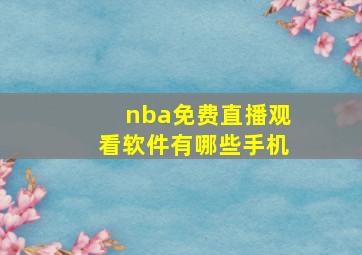 nba免费直播观看软件有哪些手机